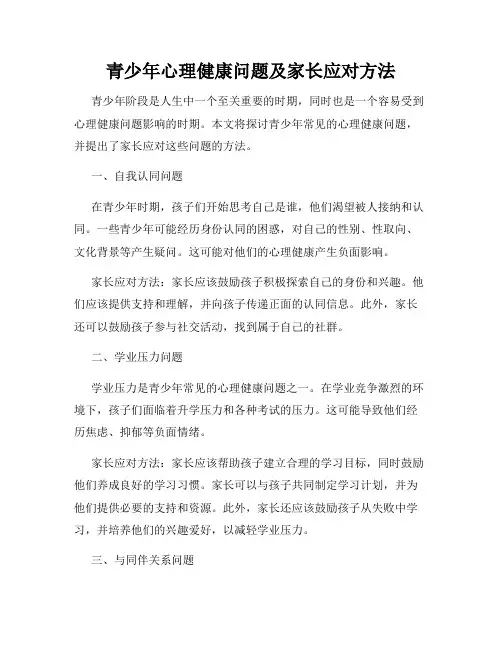 青少年心理健康问题及家长应对方法

青少年阶段是人生中一个至关重要的时期，同时也是一个容易受到心理健康问题影响的时期。本文将探讨青少年常见的心理健康问题，并提出了家长应对这些问题的方法。

一、自我认同问题

在青少年时期，孩子们开始思考自己是谁，他们渴望被人接纳和认同。一些青少年可能经历身份认同的困惑，对自己的性别、性取向、文化背景等产生疑问。这可能对他们的心理健康产生负面影响。

家长应对方法：家长应该鼓励孩子积极探索自己的身份和兴趣。他们应该提供支持和理解，并向孩子传递正面的认同信息。此外，家长还可以鼓励孩子参与社交活动，找到属于自己的社群。

二、学业压力问题

学业压力是青少年常见的心理健康问题之一。在学业竞争激烈的环境下，孩子们面临着升学压力和各种考试的压力。这可能导致他们经历焦虑、抑郁等负面情绪。

家长应对方法：家长应该帮助孩子建立合理的学习目标，同时鼓励他们养成良好的学习习惯。家长可以与孩子共同制定学习计划，并为他们提供必要的支持和资源。此外，家长还应该鼓励孩子从失败中学习，并培养他们的兴趣爱好，以减轻学业压力。

三、与同伴关系问题